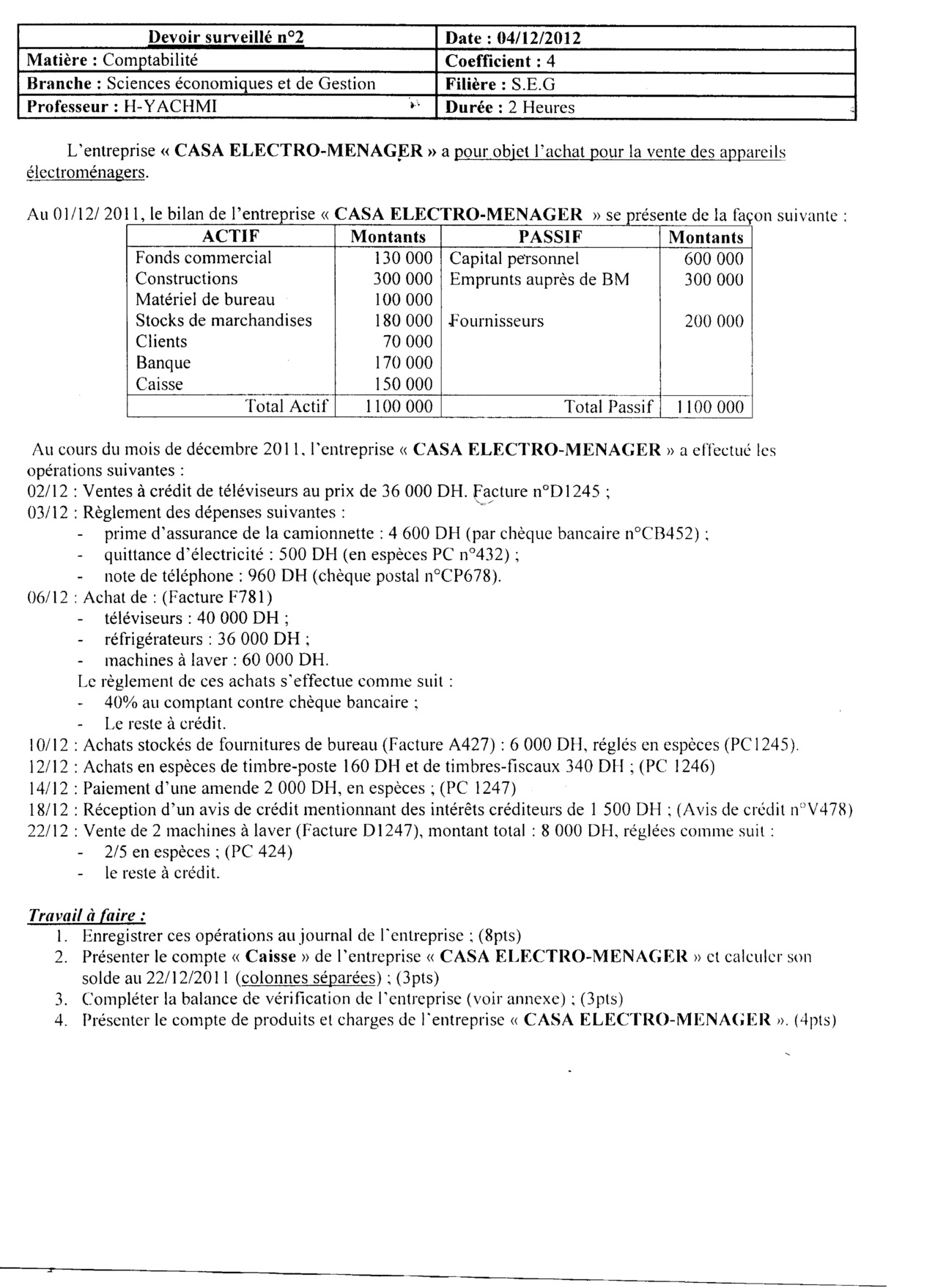 | Devoir surveillé n°2 | Date : 04/12/2012 |
|---|---|
| Matière : Comptabilité | Coefficient : 4 |
| Branche : Sciences économiques et de Gestion | Filière : S.E.G |
| Professeur : H-YACHMI | Durée : 2 Heures |

L'entreprise « CASA ELECTRO-MENAGER » a pour objet l'achat pour la vente des appareils électroménagers.

Au 01/12/ 2011, le bilan de l'entreprise « CASA ELECTRO-MENAGER » se présente de la façon suivante :

| ACTIF | Montants | PASSIF | Montants |
|---|---|---|---|
| Fonds commercial | 130 000 | Capital personnel | 600 000 |
| Constructions | 300 000 | Emprunts auprès de BM | 300 000 |
| Matériel de bureau | 100 000 | | |
| Stocks de marchandises | 180 000 | Fournisseurs | 200 000 |
| Clients | 70 000 | | |
| Banque | 170 000 | | |
| Caisse | 150 000 | | |
| Total Actif | 1100 000 | Total Passif | 1100 000 |

Au cours du mois de décembre 2011, l'entreprise « CASA ELECTRO-MENAGER » a effectué les opérations suivantes :
02/12 : Ventes à crédit de téléviseurs au prix de 36 000 DH. Facture n°D1245 ;
03/12 : Règlement des dépenses suivantes :
- prime d'assurance de la camionnette : 4 600 DH (par chèque bancaire n°CB452) ;
- quittance d'électricité : 500 DH (en espèces PC n°432) ;
- note de téléphone : 960 DH (chèque postal n°CP678).
06/12 : Achat de : (Facture F781)
- téléviseurs : 40 000 DH ;
- réfrigérateurs : 36 000 DH ;
- machines à laver : 60 000 DH.
Le règlement de ces achats s'effectue comme suit :
- 40% au comptant contre chèque bancaire ;
- Le reste à crédit.
10/12 : Achats stockés de fournitures de bureau (Facture A427) : 6 000 DH, réglés en espèces (PC1245).
12/12 : Achats en espèces de timbre-poste 160 DH et de timbres-fiscaux 340 DH ; (PC 1246)
14/12 : Paiement d'une amende 2 000 DH, en espèces ; (PC 1247)
18/12 : Réception d'un avis de crédit mentionnant des intérêts créditeurs de 1 500 DH ; (Avis de crédit n°V478)
22/12 : Vente de 2 machines à laver (Facture D1247), montant total : 8 000 DH, réglées comme suit :
- 2/5 en espèces ; (PC 424)
- le reste à crédit.

Travail à faire :
1. Enregistrer ces opérations au journal de l'entreprise ; (8pts)
2. Présenter le compte « Caisse » de l'entreprise « CASA ELECTRO-MENAGER » et calculer son solde au 22/12/2011 (colonnes séparées) ; (3pts)
3. Compléter la balance de vérification de l'entreprise (voir annexe) ; (3pts)
4. Présenter le compte de produits et charges de l'entreprise « CASA ELECTRO-MENAGER ». (4pts)